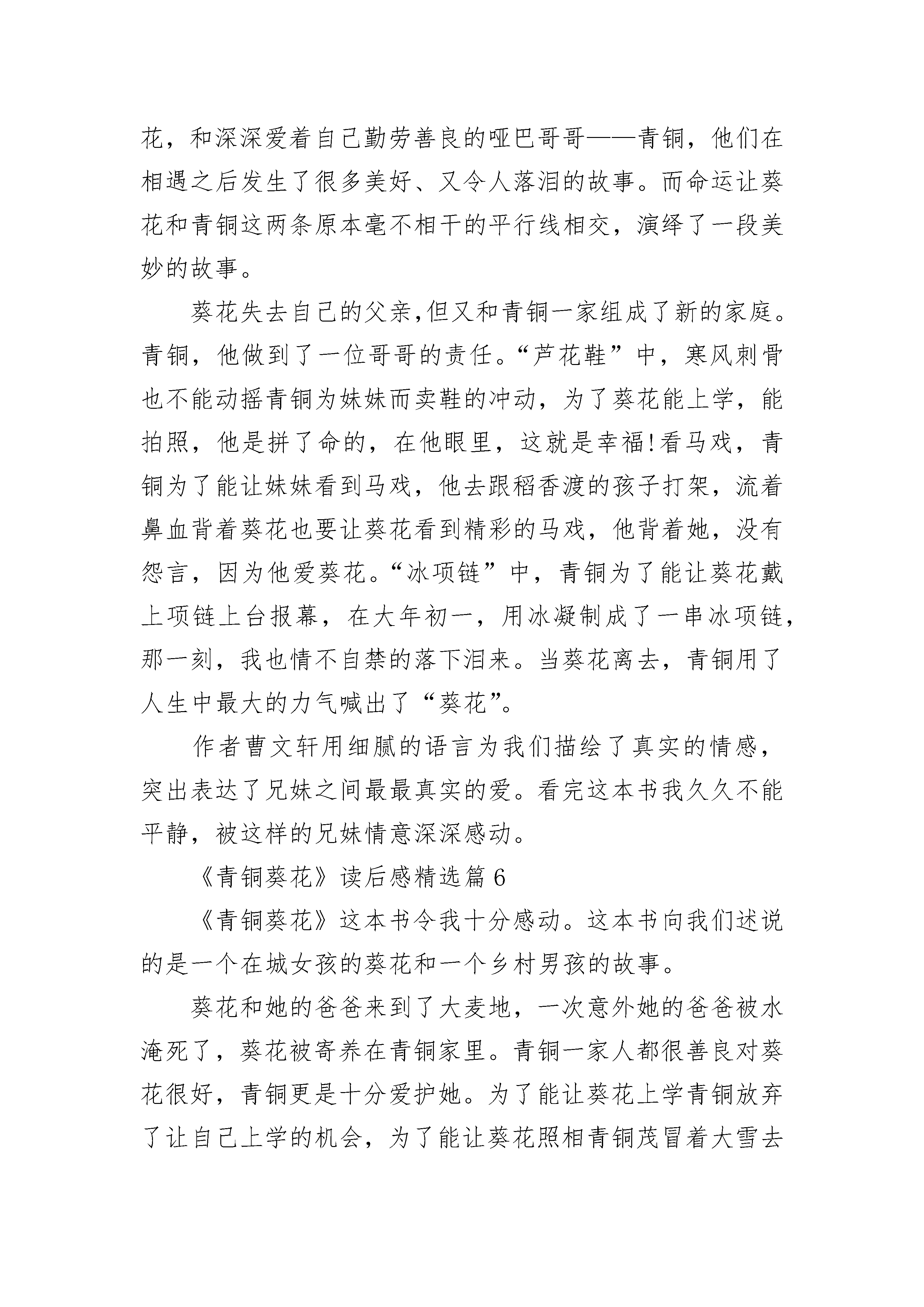 花，和深深爱着自己勤劳善良的哑巴哥哥——青铜，他们在相遇之后发生了很多美好、又令人落泪的故事。而命运让葵花和青铜这两条原本毫不相干的平行线相交，演绎了一段美妙的故事。

葵花失去自己的父亲,但又和青铜一家组成了新的家庭。青铜，他做到了一位哥哥的责任。“芦花鞋”中，寒风刺骨也不能动摇青铜为妹妹而卖鞋的冲动，为了葵花能上学，能拍照，他是拼了命的，在他眼里，这就是幸福!看马戏，青铜为了能让妹妹看到马戏，他去跟稻香渡的孩子打架，流着鼻血背着葵花也要让葵花看到精彩的马戏，他背着她，没有怨言，因为他爱葵花。“冰项链”中，青铜为了能让葵花戴上项链上台报幕，在大年初一，用冰凝制成了一串冰项链，那一刻，我也情不自禁的落下泪来。当葵花离去，青铜用了人生中最大的力气喊出了“葵花”。

作者曹文轩用细腻的语言为我们描绘了真实的情感，突出表达了兄妹之间最最真实的爱。看完这本书我久久不能平静，被这样的兄妹情意深深感动。

《青铜葵花》读后感精选篇 6

《青铜葵花》这本书令我十分感动。这本书向我们述说的是一个在城女孩的葵花和一个乡村男孩的故事。

葵花和她的爸爸来到了大麦地，一次意外她的爸爸被水淹死了，葵花被寄养在青铜家里。青铜一家人都很善良对葵花很好，青铜更是十分爱护她。为了能让葵花上学青铜放弃了让自己上学的机会，为了能让葵花照相青铜茂冒着大雪去